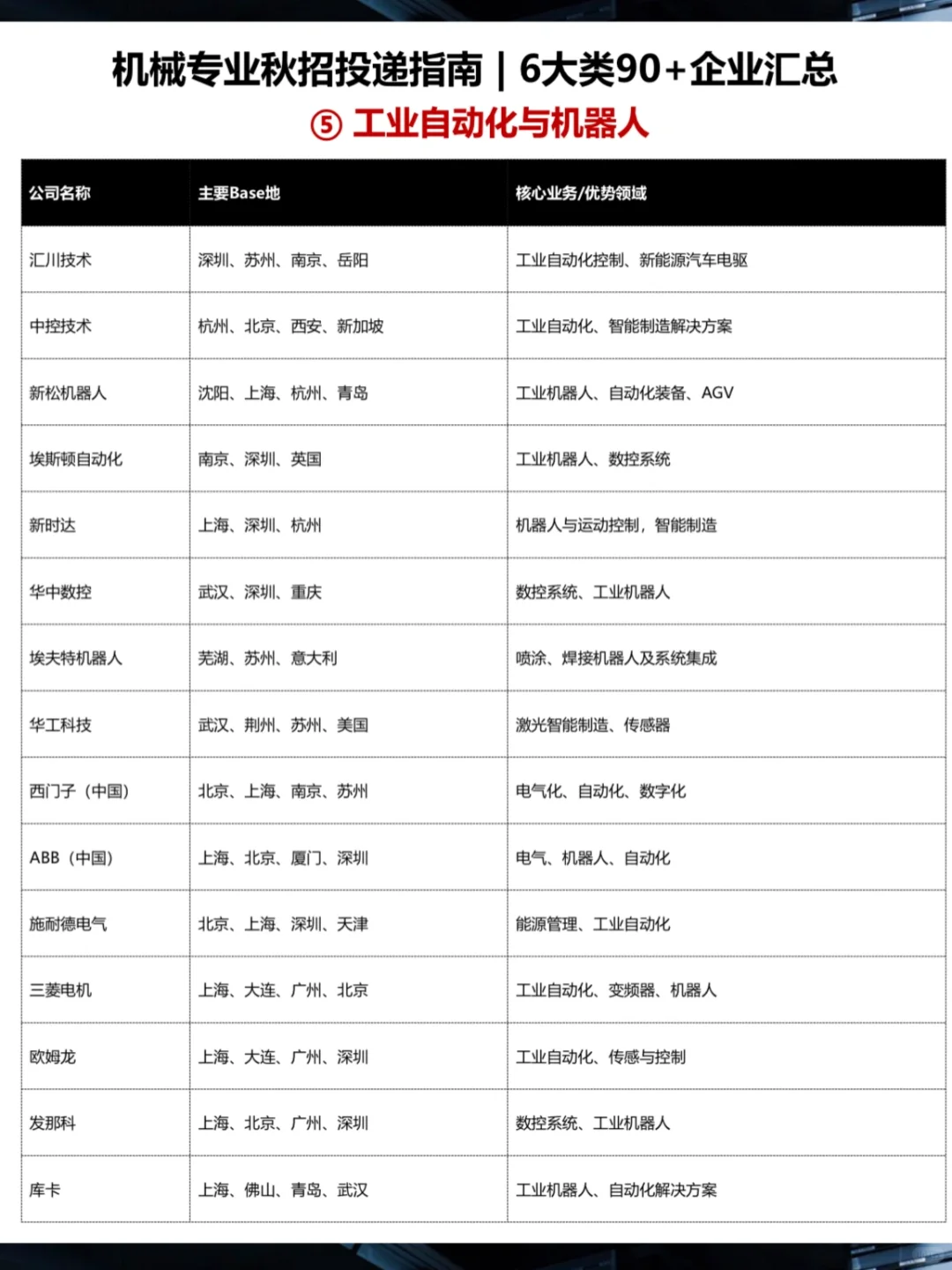 机械专业秋招投递指南 | 6大类90+企业汇总

⑤ 工业自动化与机器人

| 公司名称 | 主要Base地 | 核心业务/优势领域 |
|---|---|---|
| 汇川技术 | 深圳、苏州、南京、岳阳 | 工业自动化控制、新能源汽车电驱 |
| 中控技术 | 杭州、北京、西安、新加坡 | 工业自动化、智能制造解决方案 |
| 新松机器人 | 沈阳、上海、杭州、青岛 | 工业机器人、自动化装备、AGV |
| 埃斯顿自动化 | 南京、深圳、英国 | 工业机器人、数控系统 |
| 新时达 | 上海、深圳、杭州 | 机器人与运动控制，智能制造 |
| 华中数控 | 武汉、深圳、重庆 | 数控系统、工业机器人 |
| 埃夫特机器人 | 芜湖、苏州、意大利 | 喷涂、焊接机器人及系统集成 |
| 华工科技 | 武汉、荆州、苏州、美国 | 激光智能制造、传感器 |
| 西门子（中国） | 北京、上海、南京、苏州 | 电气化、自动化、数字化 |
| ABB（中国） | 上海、北京、厦门、深圳 | 电气、机器人、自动化 |
| 施耐德电气 | 北京、上海、深圳、天津 | 能源管理、工业自动化 |
| 三菱电机 | 上海、大连、广州、北京 | 工业自动化、变频器、机器人 |
| 欧姆龙 | 上海、大连、广州、深圳 | 工业自动化、传感与控制 |
| 发那科 | 上海、北京、广州、深圳 | 数控系统、工业机器人 |
| 库卡 | 上海、佛山、青岛、武汉 | 工业机器人、自动化解决方案 |